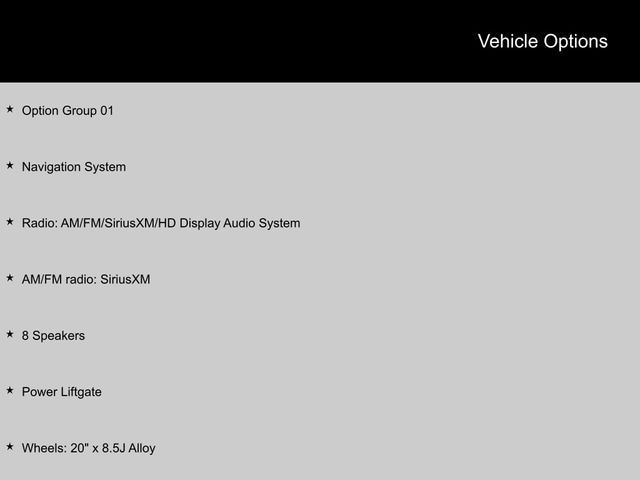 Vehicle Options

★ Option Group 01

★ Navigation System

★ Radio: AM/FM/SiriusXM/HD Display Audio System

★ AM/FM radio: SiriusXM

★ 8 Speakers

★ Power Liftgate

★ Wheels: 20" x 8.5J Alloy